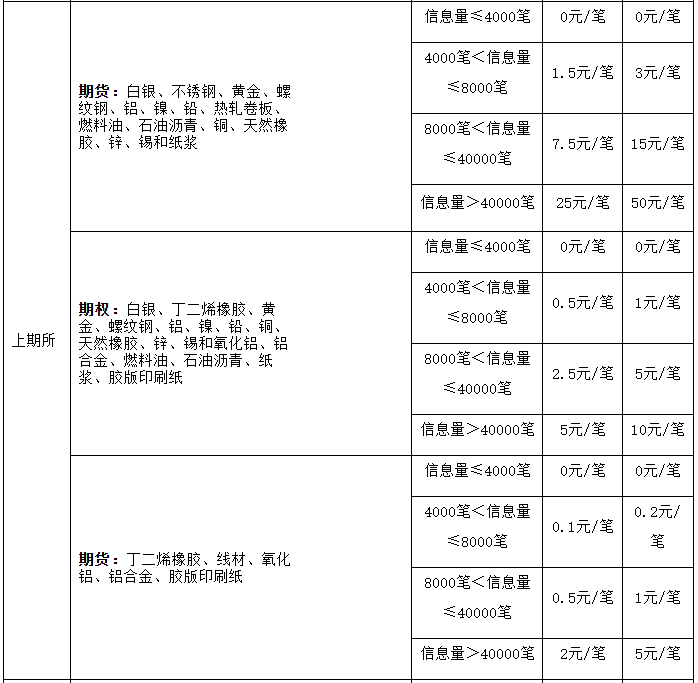 | 上期所 | 期货：白银、不锈钢、黄金、螺纹钢、铝、镍、铅、热轧卷板、燃料油、石油沥青、铜、天然橡胶、锌、锡和纸浆 | 信息量≤4000笔 | 0元/笔 | 0元/笔 |
|---|---|---|---|---|
|  |  | 4000笔<信息量≤8000笔 | 1.5元/笔 | 3元/笔 |
|  |  | 8000笔<信息量≤40000笔 | 7.5元/笔 | 15元/笔 |
|  |  | 信息量>40000笔 | 25元/笔 | 50元/笔 |
|  | 期权：白银、丁二烯橡胶、黄金、螺纹钢、铝、镍、铅、铜、天然橡胶、锌、锡和氧化铝、铝合金、燃料油、石油沥青、纸浆、胶版印刷纸 | 信息量≤4000笔 | 0元/笔 | 0元/笔 |
|  |  | 4000笔<信息量≤8000笔 | 0.5元/笔 | 1元/笔 |
|  |  | 8000笔<信息量≤40000笔 | 2.5元/笔 | 5元/笔 |
|  |  | 信息量>40000笔 | 5元/笔 | 10元/笔 |
|  | 期货：丁二烯橡胶、线材、氧化铝、铝合金、胶版印刷纸 | 信息量≤4000笔 | 0元/笔 | 0元/笔 |
|  |  | 4000笔<信息量≤8000笔 | 0.1元/笔 | 0.2元/笔 |
|  |  | 8000笔<信息量≤40000笔 | 0.5元/笔 | 1元/笔 |
|  |  | 信息量>40000笔 | 2元/笔 | 5元/笔 |